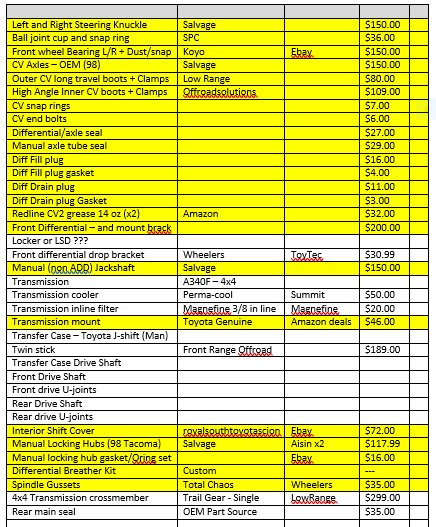 | | | | | |
|---|---|---|---|---|
| Left and Right Steering Knuckle | Salvage | | $150.00 | |
| Ball joint cup and snap ring | SPC | | $36.00 | |
| Front wheel Bearing L/R + Dust/snap | Koyo | Ebay | $150.00 | |
| CV Axles – OEM (98) | Salvage | | $150.00 | |
| Outer CV long travel boots + Clamps | Low Range | | $80.00 | |
| High Angle Inner CV boots + Clamps | Offroadsolutions | | $109.00 | |
| CV snap rings | | | $7.00 | |
| CV end bolts | | | $6.00 | |
| Differential/axle seal | | | $27.00 | |
| Manual axle tube seal | | | $29.00 | |
| Diff Fill plug | | | $16.00 | |
| Diff Fill plug gasket | | | $4.00 | |
| Diff Drain plug | | | $11.00 | |
| Diff Drain plug Gasket | | | $3.00 | |
| Redline CV2 grease 14 oz (x2) | Amazon | | $32.00 | |
| Front Differential – and mount brack | | | $200.00 | |
| Locker or LSD ??? | | | | |
| Front differential drop bracket | Wheelers | ToyTec | $30.99 | |
| Manual (non ADD) Jackshaft | Salvage | | $150.00 | |
| Transmission | A340F – 4x4 | | | |
| Transmission cooler | Perma-cool | Summit | $50.00 | |
| Transmission inline filter | Magnefine 3/8 in line | Magnefine | $20.00 | |
| Transmission mount | Toyota Genuine | Amazon deals | $46.00 | |
| Transfer Case – Toyota J-shift (Man) | | | | |
| Twin stick | Front Range Offroad | | $189.00 | |
| Transfer Case Drive Shaft | | | | |
| Front Drive Shaft | | | | |
| Front drive U-joints | | | | |
| Rear Drive Shaft | | | | |
| Rear drive U-joints | | | | |
| Interior Shift Cover | royalsouthtoyotascion | Ebay | $72.00 | |
| Manual Locking Hubs (98 Tacoma) | Salvage | Aisin x2 | $117.99 | |
| Manual locking hub gasket/Oring set | | Ebay | $16.00 | |
| Differential Breather Kit | Custom | | --- | |
| Spindle Gussets | Total Chaos | Wheelers | $35.00 | |
| 4x4 Transmission crossmember | Trail Gear - Single | LowRange | $299.00 | |
| Rear main seal | OEM Part Source | | $35.00 | |